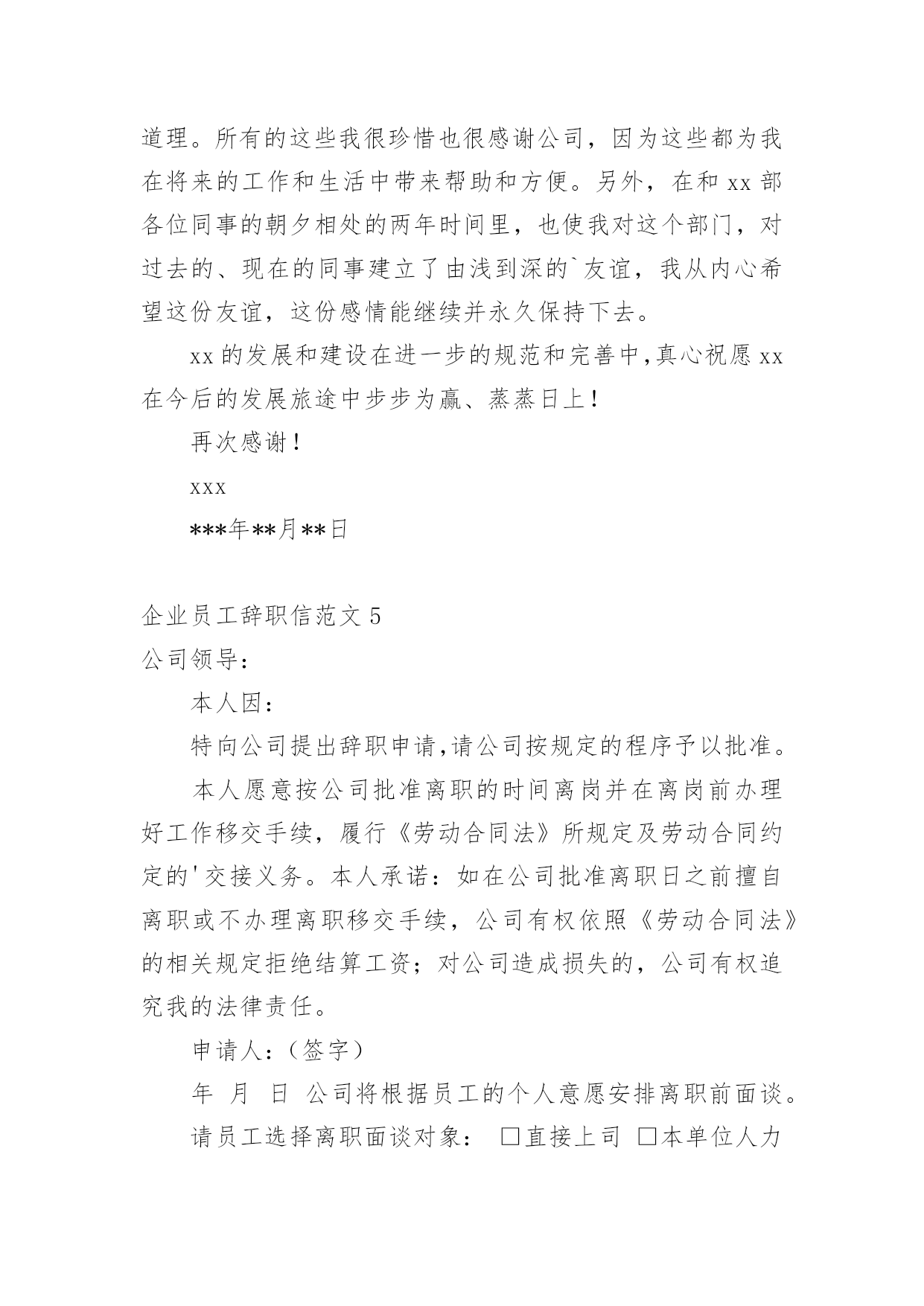 道理。所有的这些我很珍惜也很感谢公司，因为这些都为我在将来的工作和生活中带来帮助和方便。另外，在和 xx 部各位同事的朝夕相处的两年时间里，也使我对这个部门，对过去的、现在的同事建立了由浅到深的`友谊，我从内心希望这份友谊，这份感情能继续并永久保持下去。

xx 的发展和建设在进一步的规范和完善中,真心祝愿 xx 在今后的发展旅途中步步为赢、蒸蒸日上！

再次感谢！

xxx

***年**月**日

企业员工辞职信范文 5

公司领导：

本人因：

特向公司提出辞职申请,请公司按规定的程序予以批准。

本人愿意按公司批准离职的时间离岗并在离岗前办理好工作移交手续，履行《劳动合同法》所规定及劳动合同约定的'交接义务。本人承诺：如在公司批准离职日之前擅自离职或不办理离职移交手续，公司有权依照《劳动合同法》的相关规定拒绝结算工资；对公司造成损失的，公司有权追究我的法律责任。

申请人：（签字）

年 月 日 公司将根据员工的个人意愿安排离职前面谈。

请员工选择离职面谈对象： □直接上司 □本单位人力